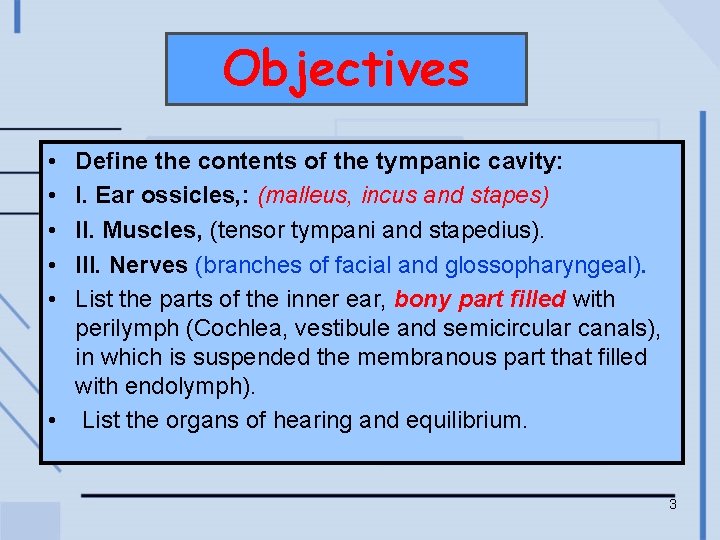 Objectives

• Define the contents of the tympanic cavity:
• I. Ear ossicles,: (malleus, incus and stapes)
• II. Muscles, (tensor tympani and stapedius).
• III. Nerves (branches of facial and glossopharyngeal).
• List the parts of the inner ear, bony part filled with perilymph (Cochlea, vestibule and semicircular canals), in which is suspended the membranous part that filled with endolymph).
• List the organs of hearing and equilibrium.

3